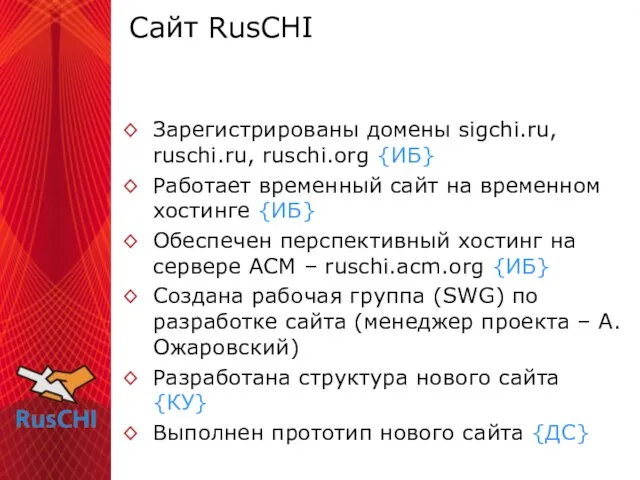 Сайт RusCHI

◇ Зарегистрированы домены sigchi.ru, ruschi.ru, ruschi.org {ИБ}
◇ Работает временный сайт на временном хостинге {ИБ}
◇ Обеспечен перспективный хостинг на сервере ACM – ruschi.acm.org {ИБ}
◇ Создана рабочая группа (SWG) по разработке сайта (менеджер проекта – А. Ожаровский)
◇ Разработана структура нового сайта {КУ}
◇ Выполнен прототип нового сайта {ДС}

RusCHI